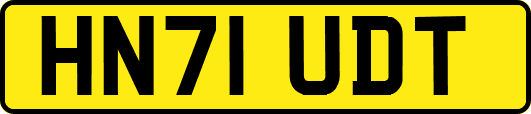 HN71 UDT